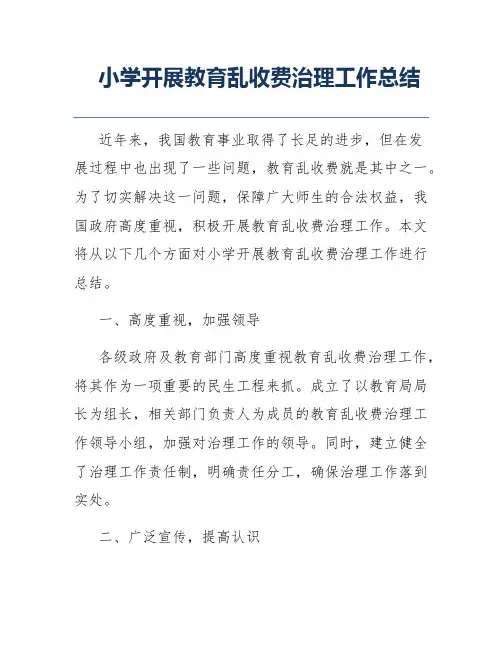 小学开展教育乱收费治理工作总结

近年来，我国教育事业取得了长足的进步，但在发展过程中也出现了一些问题，教育乱收费就是其中之一。为了切实解决这一问题，保障广大师生的合法权益，我国政府高度重视，积极开展教育乱收费治理工作。本文将从以下几个方面对小学开展教育乱收费治理工作进行总结。

一、高度重视，加强领导

各级政府及教育部门高度重视教育乱收费治理工作，将其作为一项重要的民生工程来抓。成立了以教育局局长为组长，相关部门负责人为成员的教育乱收费治理工作领导小组，加强对治理工作的领导。同时，建立健全了治理工作责任制，明确责任分工，确保治理工作落到实处。

二、广泛宣传，提高认识